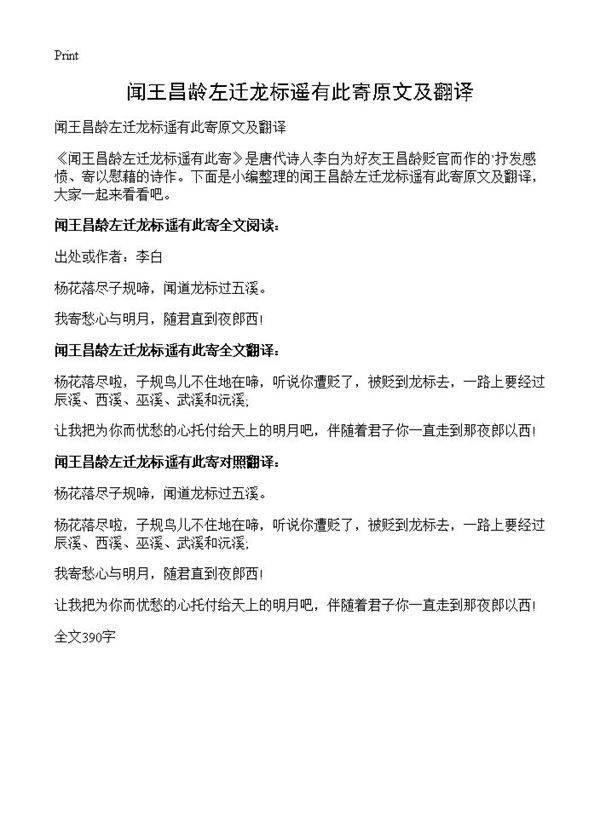 Print

闻王昌龄左迁龙标遥有此寄原文及翻译

闻王昌龄左迁龙标遥有此寄原文及翻译

《闻王昌龄左迁龙标遥有此寄》是唐代诗人李白为好友王昌龄贬官而作的·抒发感愤、寄以慰藉的诗作。下面是小编整理的闻王昌龄左迁龙标遥有此寄原文及翻译，大家一起来看看吧。

闻王昌龄左迁龙标遥有此寄全文阅读：

出处或作者：李白

杨花落尽子规啼，闻道龙标过五溪。

我寄愁心与明月，随君直到夜郎西！

闻王昌龄左迁龙标遥有此寄全文翻译：

杨花落尽啦，子规鸟儿不住地在啼，听说你遭贬了，被贬到龙标去，一路上要经过辰溪、西溪、巫溪、武溪和沅溪；

让我把为你而忧愁的心托付给天上的明月吧，伴随着君子你一直走到那夜郎以西！

闻王昌龄左迁龙标遥有此寄对照翻译：

杨花落尽子规啼，闻道龙标过五溪。

杨花落尽啦，子规鸟儿不住地在啼，听说你遭贬了，被贬到龙标去，一路上要经过辰溪、西溪、巫溪、武溪和沅溪；

我寄愁心与明月，随君直到夜郎西！

让我把为你而忧愁的心托付给天上的明月吧，伴随着君子你一直走到那夜郎以西！

全文390字